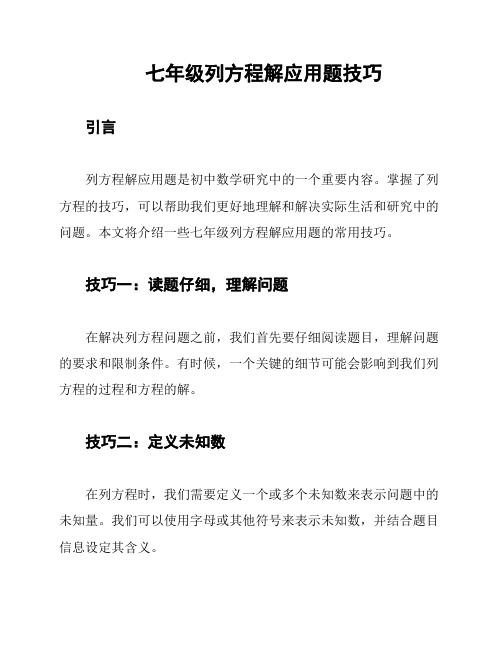 七年级列方程解应用题技巧

引言

列方程解应用题是初中数学研究中的一个重要内容。掌握了列方程的技巧，可以帮助我们更好地理解和解决实际生活和研究中的问题。本文将介绍一些七年级列方程解应用题的常用技巧。

技巧一：读题仔细，理解问题

在解决列方程问题之前，我们首先要仔细阅读题目，理解问题的要求和限制条件。有时候，一个关键的细节可能会影响到我们列方程的过程和方程的解。

技巧二：定义未知数

在列方程时，我们需要定义一个或多个未知数来表示问题中的未知量。我们可以使用字母或其他符号来表示未知数，并结合题目信息设定其含义。